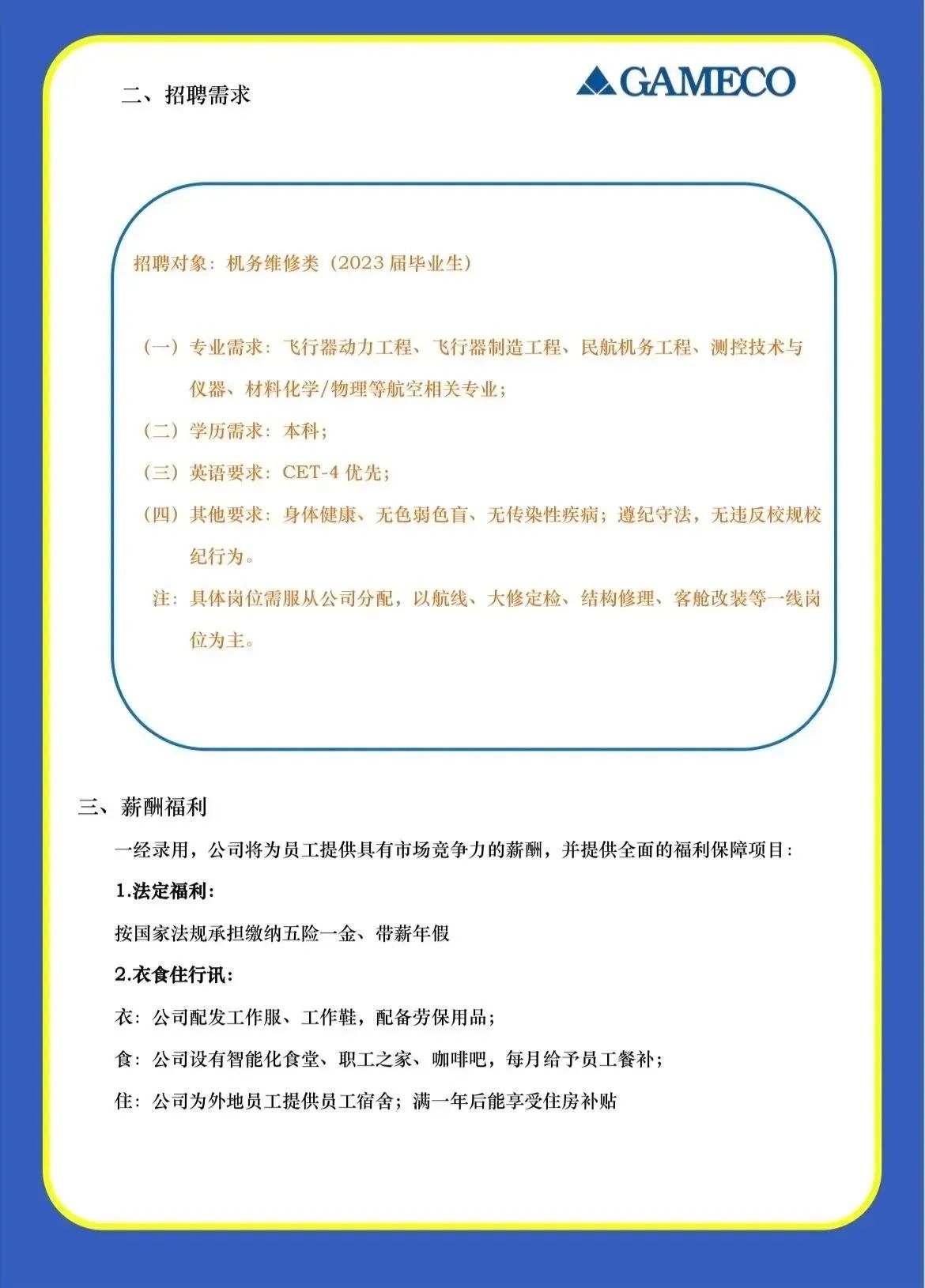 二、招聘需求

GAMECO

招聘对象：机务维修类（2023 届毕业生）

（一）专业需求：飞行器动力工程、飞行器制造工程、民航机务工程、测控技术与仪器、材料化学/物理等航空相关专业；

（二）学历需求：本科；

（三）英语要求：CET-4 优先；

（四）其他要求：身体健康、无色弱色盲、无传染性疾病；遵纪守法，无违反校规校纪行为。

注：具体岗位需服从公司分配，以航线、大修定检、结构修理、客舱改装等一线岗位为主。

三、薪酬福利

一经录用，公司将为员工提供具有市场竞争力的薪酬，并提供全面的福利保障项目：

1.法定福利：

按国家法规承担缴纳五险一金、带薪年假

2.衣食住行讯：

衣：公司配发工作服、工作鞋，配备劳保用品；

食：公司设有智能化食堂、职工之家、咖啡吧，每月给予员工餐补；

住：公司为外地员工提供员工宿舍；满一年后能享受住房补贴